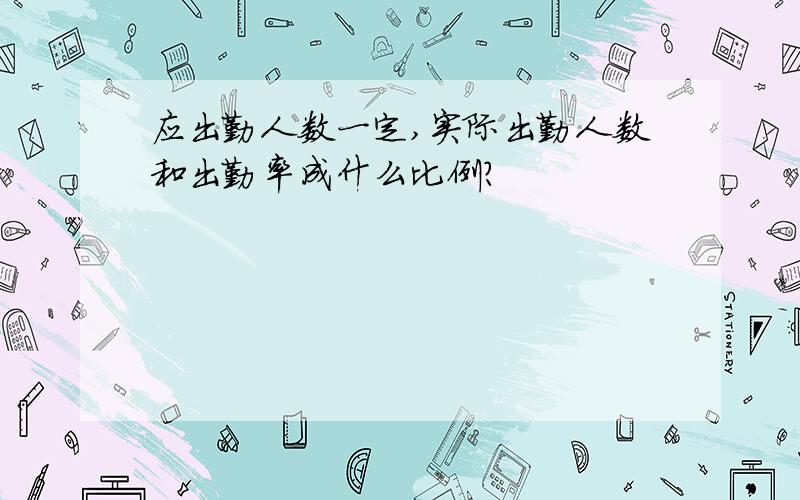 应出勤人数一定，实际出勤人数和出勤率成什么比例?

STATIONERY